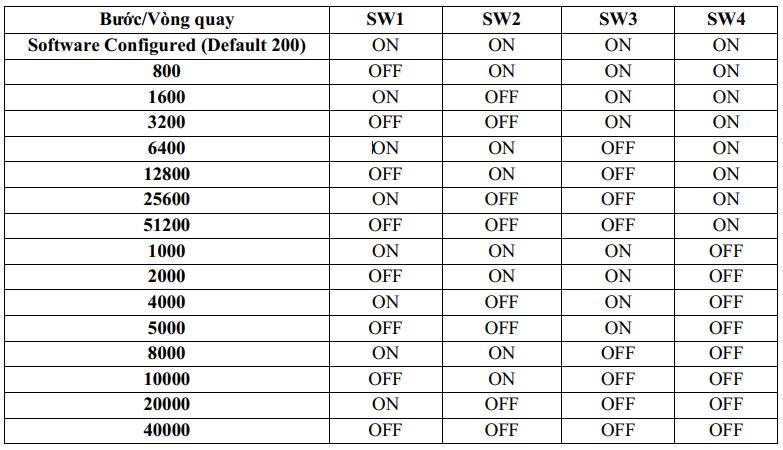 | Bước/Vòng quay | SW1 | SW2 | SW3 | SW4 |
|---|---|---|---|---|
| Software Configured (Default 200) | ON | ON | ON | ON |
| 800 | OFF | ON | ON | ON |
| 1600 | ON | OFF | ON | ON |
| 3200 | OFF | OFF | ON | ON |
| 6400 | ON | ON | OFF | ON |
| 12800 | OFF | ON | OFF | ON |
| 25600 | ON | OFF | OFF | ON |
| 51200 | OFF | OFF | OFF | ON |
| 1000 | ON | ON | ON | OFF |
| 2000 | OFF | ON | ON | OFF |
| 4000 | ON | OFF | ON | OFF |
| 5000 | OFF | OFF | ON | OFF |
| 8000 | ON | ON | OFF | OFF |
| 10000 | OFF | ON | OFF | OFF |
| 20000 | ON | OFF | OFF | OFF |
| 40000 | OFF | OFF | OFF | OFF |